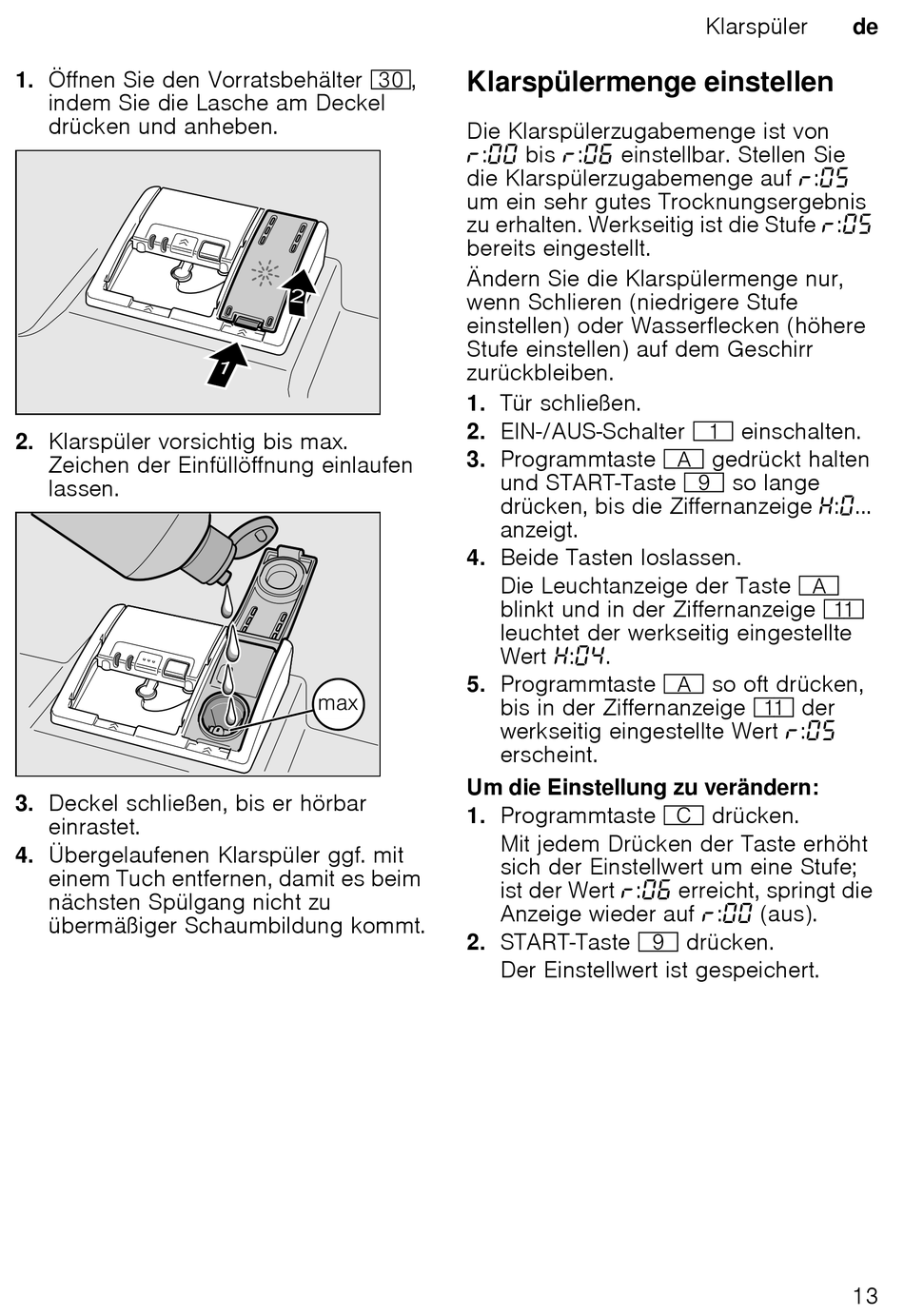 Klarspüler de

1. Öffnen Sie den Vorratsbehälter 30, indem Sie die Lasche am Deckel drücken und anheben.

2

1

2. Klarspüler vorsichtig bis max. Zeichen der Einfüllöffnung einlaufen lassen.

max

3. Deckel schließen, bis er hörbar einrastet.
4. Übergelaufenen Klarspüler ggf. mit einem Tuch entfernen, damit es beim nächsten Spülgang nicht zu übermäßiger Schaumbildung kommt.

Klarspülermenge einstellen

Die Klarspülerzugabemenge ist von r:00 bis r:06 einstellbar. Stellen Sie die Klarspülerzugabemenge auf r:05 um ein sehr gutes Trocknungsergebnis zu erhalten. Werkseitig ist die Stufe r:05 bereits eingestellt.

Ändern Sie die Klarspülermenge nur, wenn Schlieren (niedrigere Stufe einstellen) oder Wasserflecken (höhere Stufe einstellen) auf dem Geschirr zurückbleiben.

1. Tür schließen.
2. EIN-/AUS-Schalter 1 einschalten.
3. Programmtaste A gedrückt halten und START-Taste 9 so lange drücken, bis die Ziffernanzeige H:0... anzeigt.
4. Beide Tasten loslassen.
Die Leuchtanzeige der Taste A blinkt und in der Ziffernanzeige 11 leuchtet der werkseitig eingestellte Wert H:04.
5. Programmtaste A so oft drücken, bis in der Ziffernanzeige 11 der werkseitig eingestellte Wert r:05 erscheint.

Um die Einstellung zu verändern:
1. Programmtaste C drücken.
Mit jedem Drücken der Taste erhöht sich der Einstellwert um eine Stufe; ist der Wert r:06 erreicht, springt die Anzeige wieder auf r:00 (aus).
2. START-Taste 9 drücken.
Der Einstellwert ist gespeichert.

13